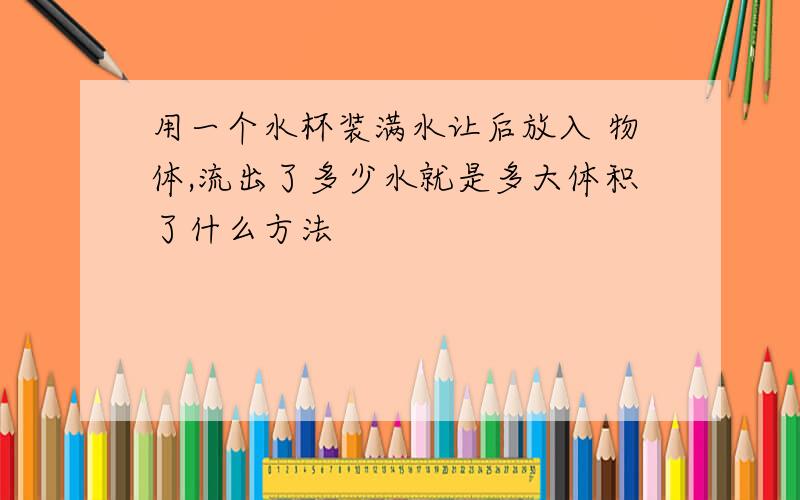 用一个水杯装满水让后放入 物体,流出了多少水就是多大体积了什么方法